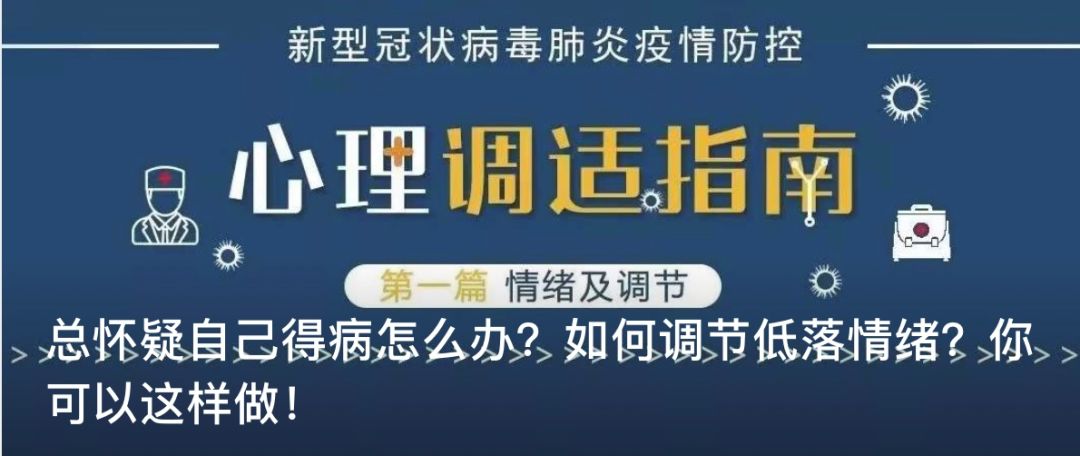 新型冠状病毒肺炎疫情防控

心理调适指南

第一篇 情绪及调节

总怀疑自己得病怎么办？如何调节低落情绪？你可以这样做！